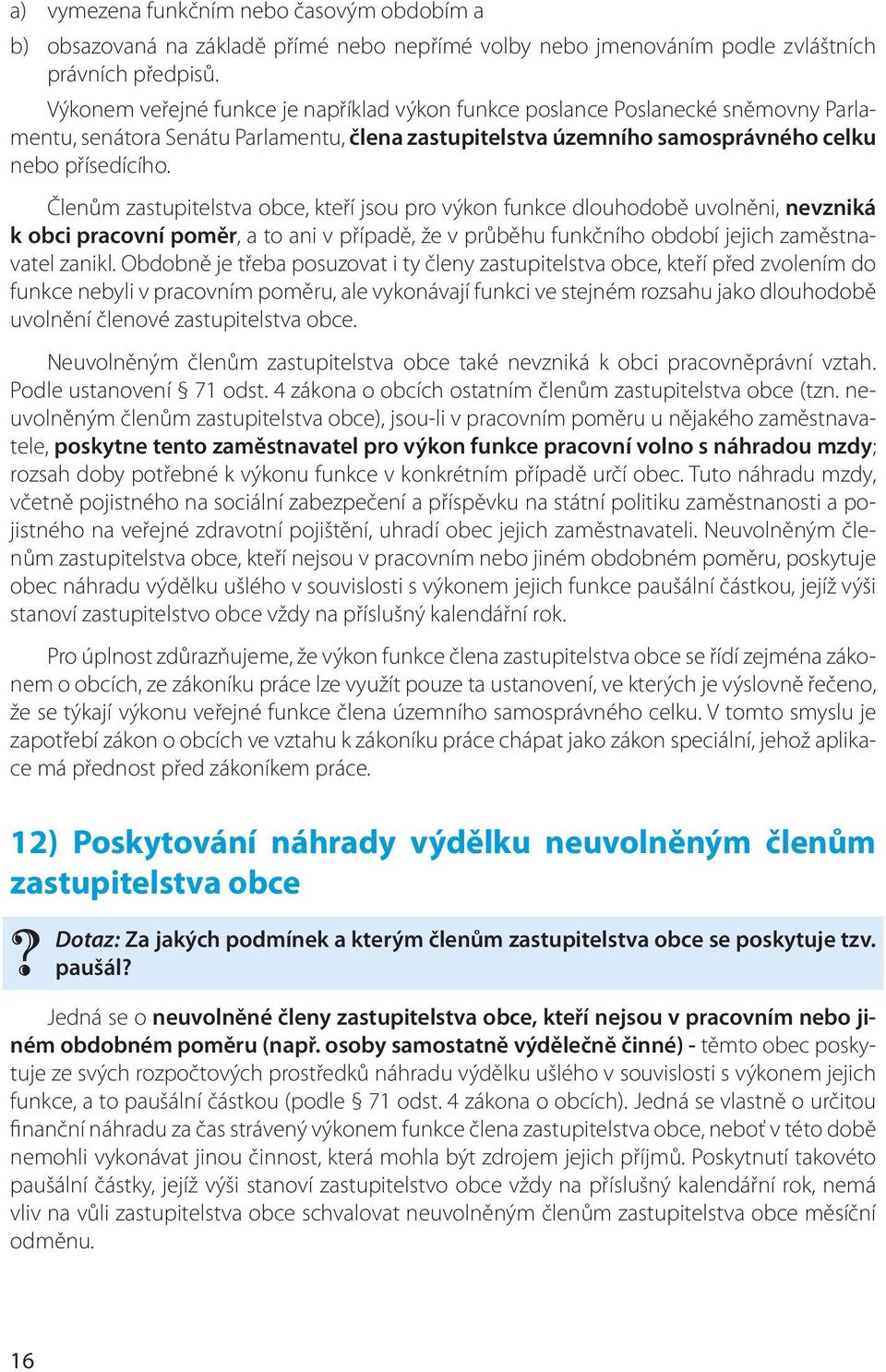 a) vymezena funkčním nebo časovým obdobím a

b) obsazovaná na základě přímé nebo nepřímé volby nebo jmenováním podle zvláštních právních předpisů.

Výkonem veřejné funkce je například výkon funkce poslance Poslanecké sněmovny Parlamentu, senátora Senátu Parlamentu, člena zastupitelstva územního samosprávného celku nebo přísedícího.

Členům zastupitelstva obce, kteří jsou pro výkon funkce dlouhodobě uvolněni, nevzniká k obci pracovní poměr, a to ani v případě, že v průběhu funkčního období jejich zaměstnavatel zanikl. Obdobně je třeba posuzovat i ty členy zastupitelstva obce, kteří před zvolením do funkce nebyli v pracovním poměru, ale vykonávají funkci ve stejném rozsahu jako dlouhodobě uvolnění členové zastupitelstva obce.

Neuvolněným členům zastupitelstva obce také nevzniká k obci pracovněprávní vztah. Podle ustanovení § 71 odst. 4 zákona o obcích ostatním členům zastupitelstva obce (tzn. neuvolněným členům zastupitelstva obce), jsou-li v pracovním poměru u nějakého zaměstnavatele, poskytne tento zaměstnavatel pro výkon funkce pracovní volno s náhradou mzdy; rozsah doby potřebné k výkonu funkce v konkrétním případě určí obec. Tuto náhradu mzdy, včetně pojistného na sociální zabezpečení a příspěvku na státní politiku zaměstnanosti a pojistného na veřejné zdravotní pojištění, uhradí obec jejich zaměstnavateli. Neuvolněným členům zastupitelstva obce, kteří nejsou v pracovním nebo jiném obdobném poměru, poskytuje obec náhradu výdělku ušlého v souvislosti s výkonem jejich funkce paušální částkou, jejíž výši stanoví zastupitelstvo obce vždy na příslušný kalendářní rok.

Pro úplnost zdůrazňujeme, že výkon funkce člena zastupitelstva obce se řídí zejména zákonem o obcích, ze zákoníku práce lze využít pouze ta ustanovení, ve kterých je výslovně řečeno, že se týkají výkonu veřejné funkce člena územního samosprávného celku. V tomto smyslu je zapotřebí zákon o obcích ve vztahu k zákoníku práce chápat jako zákon speciální, jehož aplikace má přednost před zákoníkem práce.

12) Poskytování náhrady výdělku neuvolněným členům zastupitelstva obce

?
Dotaz: Za jakých podmínek a kterým členům zastupitelstva obce se poskytuje tzv. paušál?

Jedná se o neuvolněné členy zastupitelstva obce, kteří nejsou v pracovním nebo jiném obdobném poměru (např. osoby samostatně výdělečně činné) - těmto obec poskytuje ze svých rozpočtových prostředků náhradu výdělku ušlého v souvislosti s výkonem jejich funkce, a to paušální částkou (podle § 71 odst. 4 zákona o obcích). Jedná se vlastně o určitou finanční náhradu za čas strávený výkonem funkce člena zastupitelstva obce, neboť v této době nemohli vykonávat jinou činnost, která mohla být zdrojem jejich příjmů. Poskytnutí takovéto paušální částky, jejíž výši stanoví zastupitelstvo obce vždy na příslušný kalendářní rok, nemá vliv na vůli zastupitelstva obce schvalovat neuvolněným členům zastupitelstva obce měsíční odměnu.

16